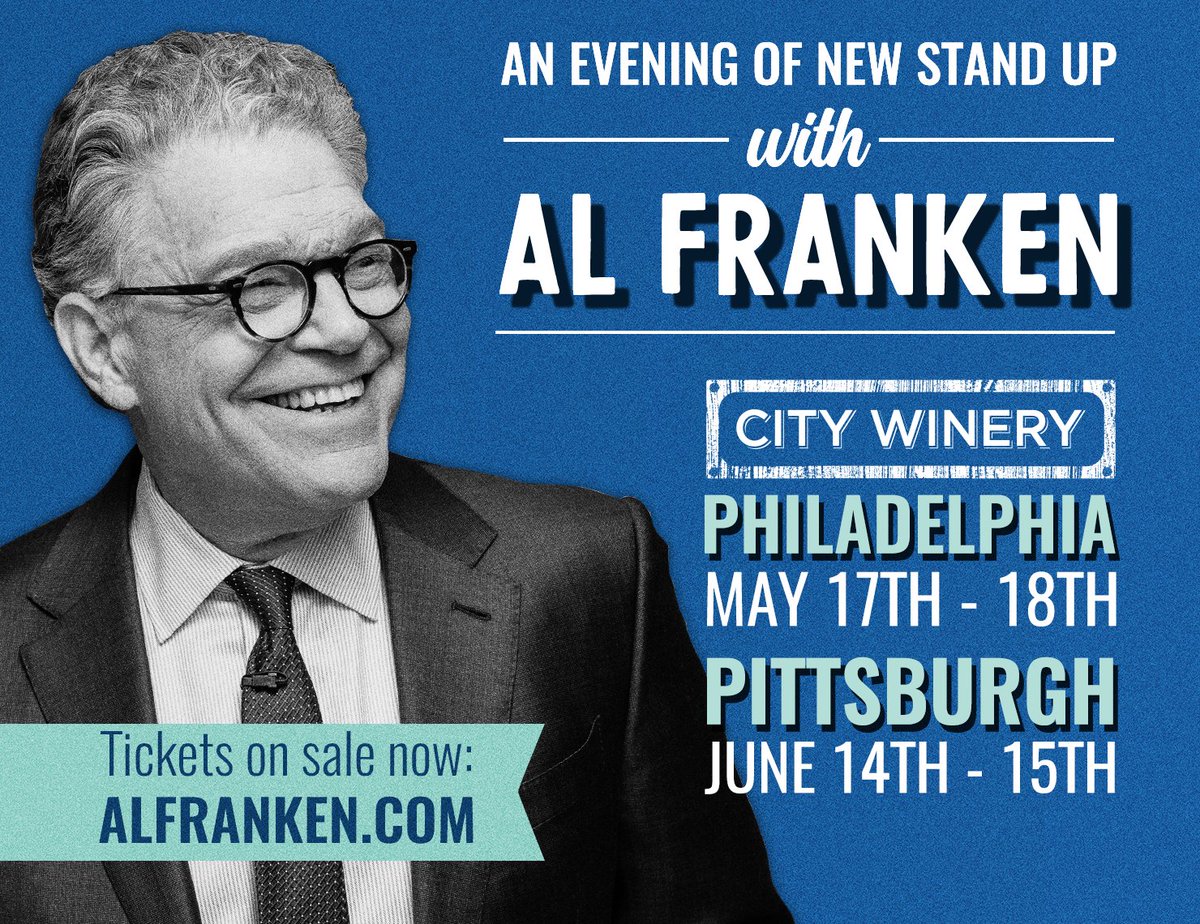 AN EVENING OF NEW STAND UP
with
AL FRANKEN

CITY WINERY
PHILADELPHIA
MAY 17TH - 18TH
PITTSBURGH
JUNE 14TH - 15TH

Tickets on sale now:
ALFRANKEN.COM